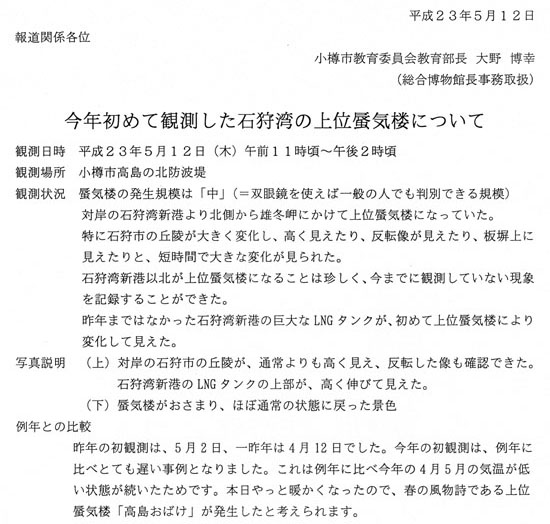 平成２３年５月１２日

報道関係各位

小樽市教育委員会教育部長　大野　博幸
（総合博物館長事務取扱）

今年初めて観測した石狩湾の上位蜃気楼について

観測日時　平成２３年５月１２日（木）午前１１時頃～午後２時頃

観測場所　小樽市高島の北防波堤

観測状況　蜃気楼の発生規模は「中」（＝双眼鏡を使えば一般の人でも判別できる規模）
対岸の石狩湾新港より北側から雄冬岬にかけて上位蜃気楼になっていた。
特に石狩市の丘陵が大きく変化し、高く見えたり、反転像が見えたり、板塀上に見えたりと、短時間で大きな変化が見られた。
石狩湾新港以北が上位蜃気楼になることは珍しく、今までに観測していない現象を記録することができた。
昨年まではなかった石狩湾新港の巨大なLNGタンクが、初めて上位蜃気楼により変化して見えた。

写真説明　（上）対岸の石狩市の丘陵が、通常よりも高く見え、反転した像も確認できた。
石狩湾新港のLNGタンクの上部が、高く伸びて見えた。
（下）蜃気楼がおさまり、ほぼ通常の状態に戻った景色

例年との比較

昨年の初観測は、５月２日、一昨年は４月12日でした。今年の初観測は、例年に比べとても遅い事例となりました。これは例年に比べ今年の４月５月の気温が低い状態が続いたためです。本日やっと暖かくなったので、春の風物詩である上位蜃気楼「高島おばけ」が発生したと考えられます。